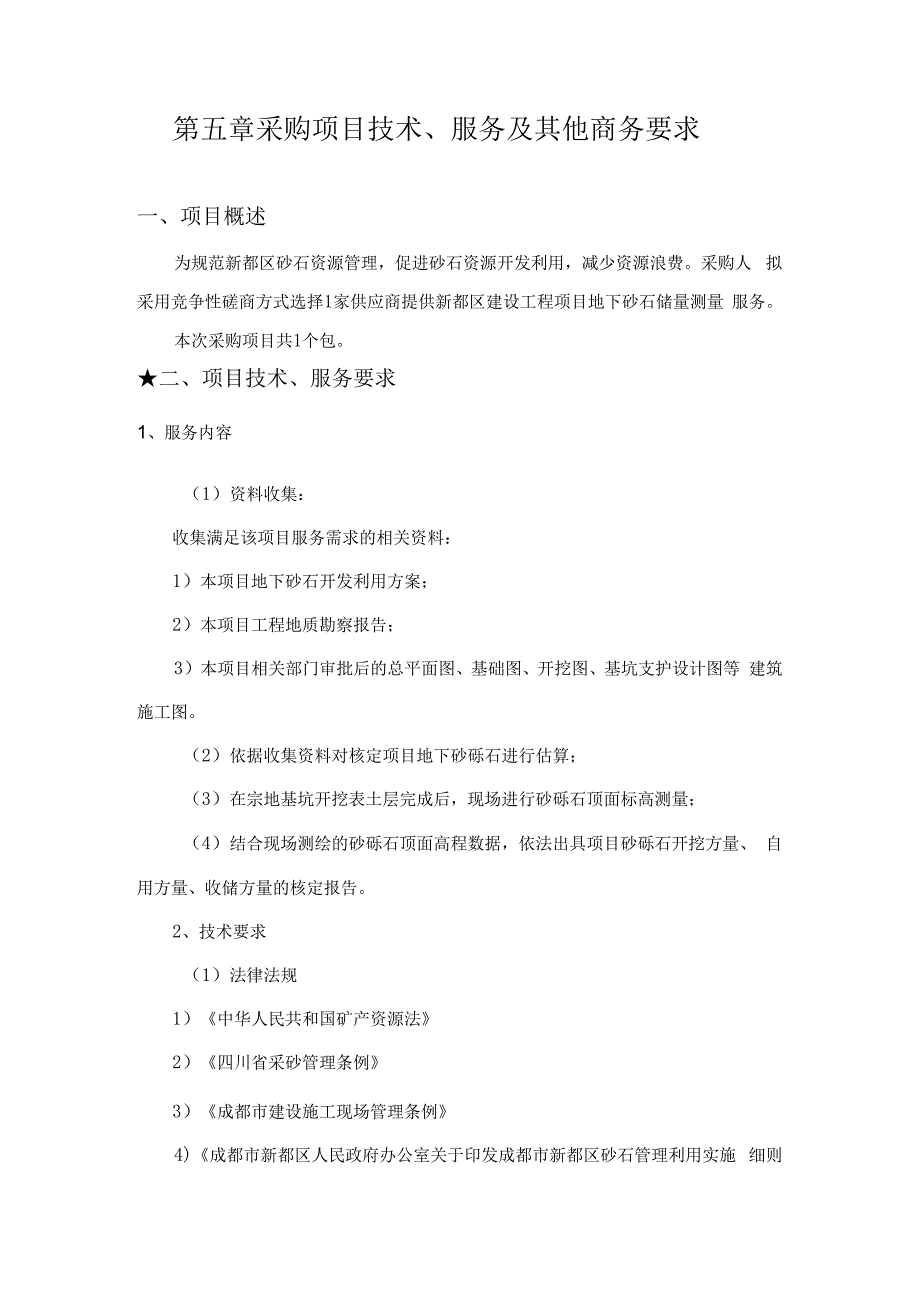 第五章采购项目技术、服务及其他商务要求

一、项目概述

为规范新都区砂石资源管理，促进砂石资源开发利用，减少资源浪费。采购人 拟采用竞争性磋商方式选择1家供应商提供新都区建设工程项目地下砂石储量测量 服务。

本次采购项目共1个包。

★二、项目技术、服务要求

1、服务内容

（1）资料收集：

收集满足该项目服务需求的相关资料：

1）本项目地下砂石开发利用方案；

2）本项目工程地质勘察报告；

3）本项目相关部门审批后的总平面图、基础图、开挖图、基坑支护设计图等 建筑施工图。

（2）依据收集资料对核定项目地下砂砾石进行估算；

（3）在宗地基坑开挖表土层完成后，现场进行砂砾石顶面标高测量；

（4）结合现场测绘的砂砾石顶面高程数据，依法出具项目砂砾石开挖方量、 自用方量、收储方量的核定报告。

2、技术要求

（1）法律法规

1）《中华人民共和国矿产资源法》

2）《四川省采砂管理条例》

3）《成都市建设施工现场管理条例》

4)《成都市新都区人民政府办公室关于印发成都市新都区砂石管理利用实施 细则